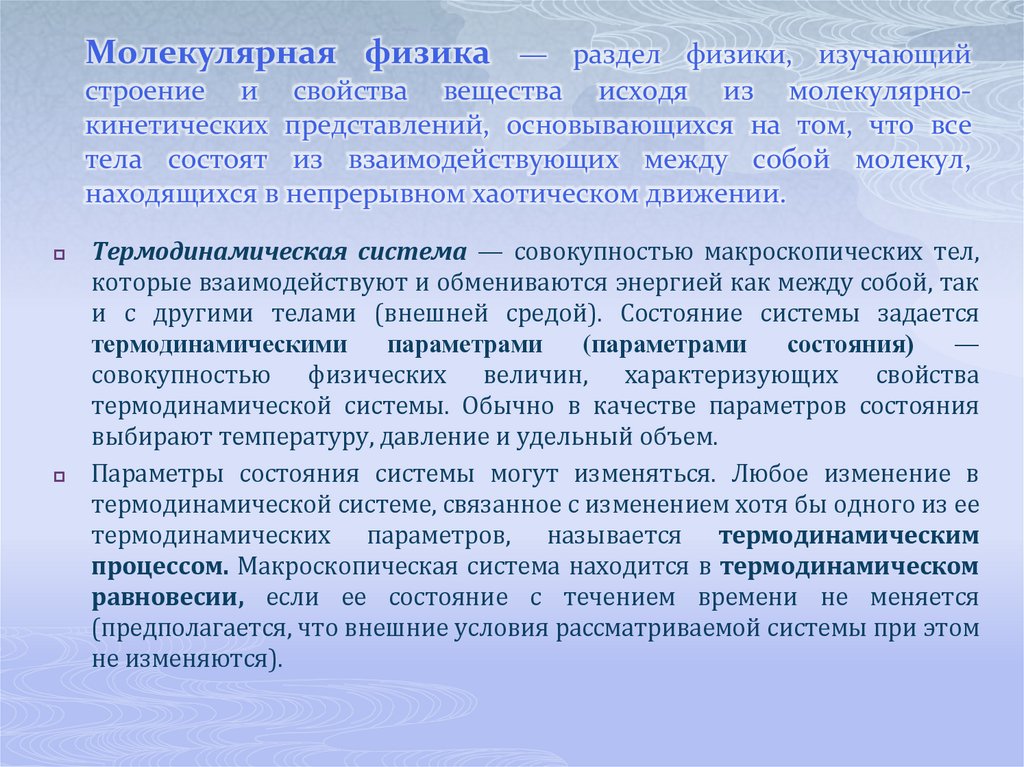 Молекулярная физика — раздел физики, изучающий строение и свойства вещества исходя из молекулярно-кинетических представлений, основывающихся на том, что все тела состоят из взаимодействующих между собой молекул, находящихся в непрерывном хаотическом движении.

Термодинамическая система — совокупностью макроскопических тел, которые взаимодействуют и обмениваются энергией как между собой, так и с другими телами (внешней средой). Состояние системы задается термодинамическими параметрами (параметрами состояния) — совокупностью физических величин, характеризующих свойства термодинамической системы. Обычно в качестве параметров состояния выбирают температуру, давление и удельный объем.

Параметры состояния системы могут изменяться. Любое изменение в термодинамической системе, связанное с изменением хотя бы одного из ее термодинамических параметров, называется термодинамическим процессом. Макроскопическая система находится в термодинамическом равновесии, если ее состояние с течением времени не меняется (предполагается, что внешние условия рассматриваемой системы при этом не изменяются).